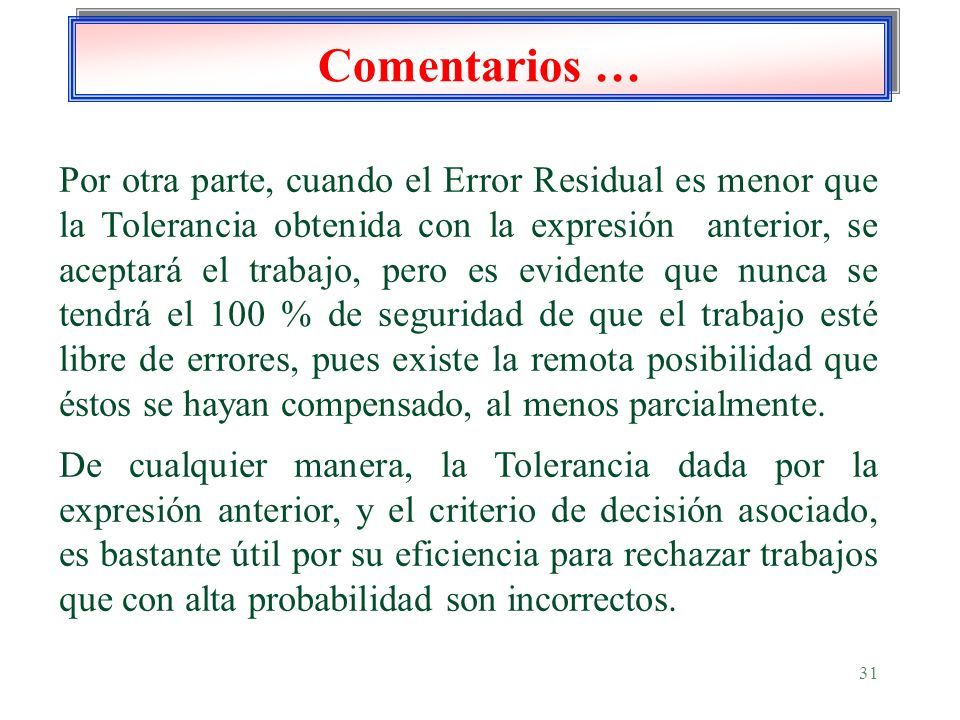 Comentarios …

Por otra parte, cuando el Error Residual es menor que la Tolerancia obtenida con la expresión anterior, se aceptará el trabajo, pero es evidente que nunca se tendrá el 100 % de seguridad de que el trabajo esté libre de errores, pues existe la remota posibilidad que éstos se hayan compensado, al menos parcialmente.

De cualquier manera, la Tolerancia dada por la expresión anterior, y el criterio de decisión asociado, es bastante útil por su eficiencia para rechazar trabajos que con alta probabilidad son incorrectos.

31